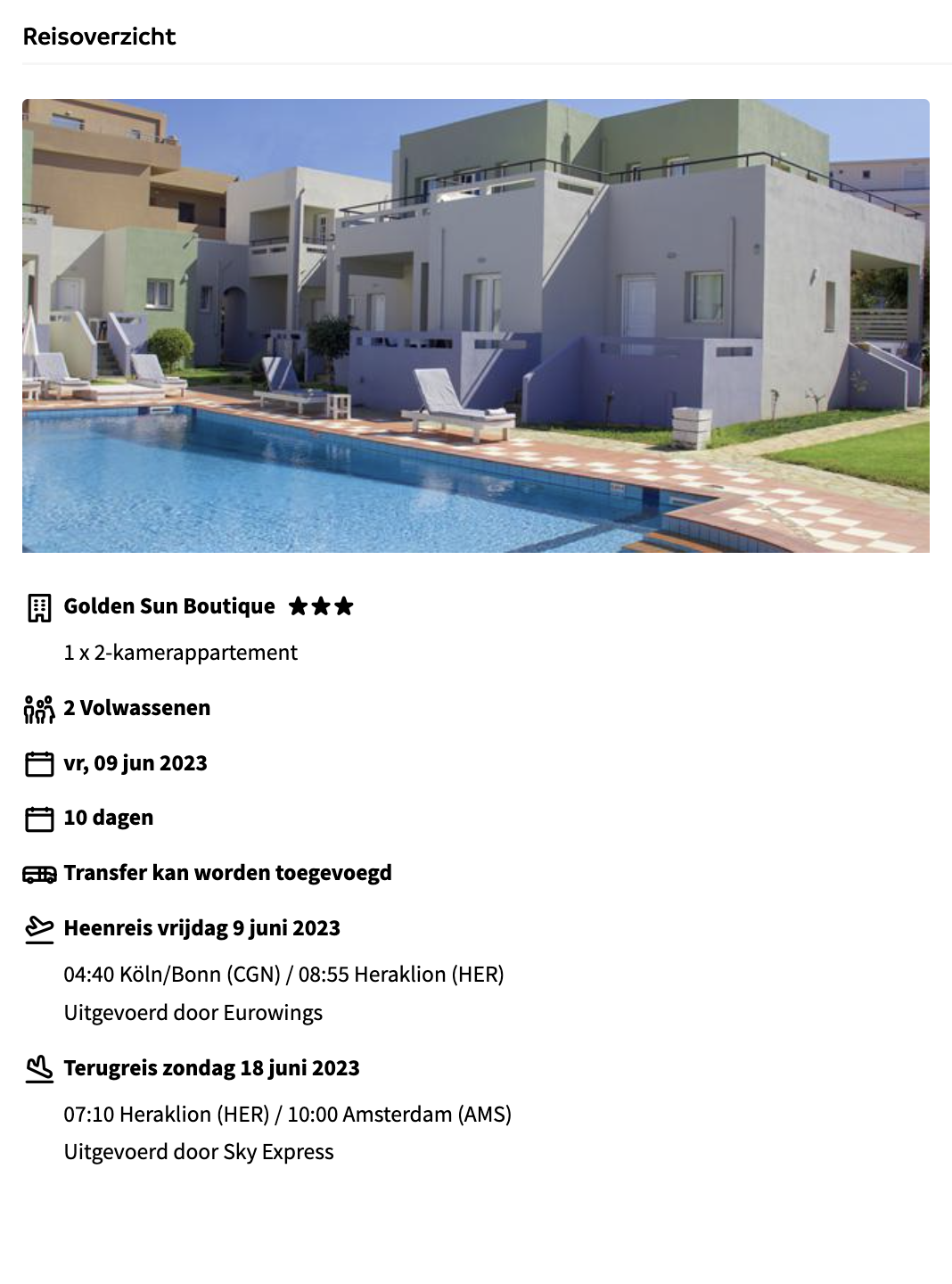 Reisoverzicht

Golden Sun Boutique ★★★

1 x 2-kamerappartement

2 Volwassenen

vr, 09 jun 2023

10 dagen

Transfer kan worden toegevoegd

Heenreis vrijdag 9 juni 2023

04:40 Köln/Bonn (CGN) / 08:55 Heraklion (HER)

Uitgevoerd door Eurowings

Terugreis zondag 18 juni 2023

07:10 Heraklion (HER) / 10:00 Amsterdam (AMS)

Uitgevoerd door Sky Express